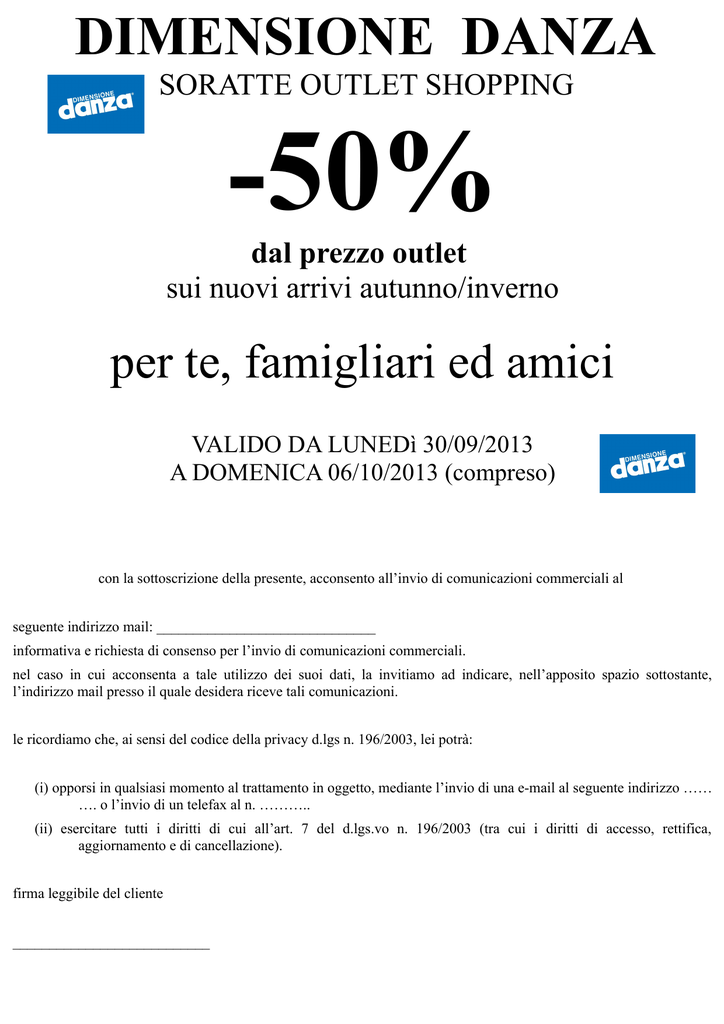 DIMENSIONE DANZA

DIMENSIONE danza

SORATTE OUTLET SHOPPING

-50%

dal prezzo outlet

sui nuovi arrivi autunno/inverno

per te, famigliari ed amici

VALIDO DA LUNEDì 30/09/2013
A DOMENICA 06/10/2013 (compreso)

DIMENSIONE danza

con la sottoscrizione della presente, acconsento all'invio di comunicazioni commerciali al

seguente indirizzo mail: ______________________________

informativa e richiesta di consenso per l'invio di comunicazioni commerciali.

nel caso in cui acconsenta a tale utilizzo dei suoi dati, la invitiamo ad indicare, nell'apposito spazio sottostante, l'indirizzo mail presso il quale desidera riceve tali comunicazioni.

le ricordiamo che, ai sensi del codice della privacy d.lgs n. 196/2003, lei potrà:

(i) opporsi in qualsiasi momento al trattamento in oggetto, mediante l'invio di una e-mail al seguente indirizzo …… …. o l'invio di un telefax al n. ………..

(ii) esercitare tutti i diritti di cui all'art. 7 del d.lgs.vo n. 196/2003 (tra cui i diritti di accesso, rettifica, aggiornamento e di cancellazione).

firma leggibile del cliente

___________________________